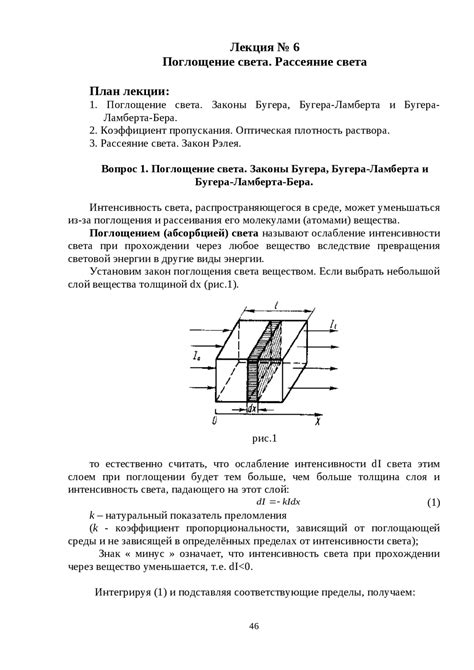 Лекция № 6
Поглощение света. Рассеяние света

План лекции:
1. Поглощение света. Законы Бугера, Бугера-Ламберта и Бугера-Ламберта-Бера.
2. Коэффициент пропускания. Оптическая плотность раствора.
3. Рассеяние света. Закон Рэлея.

Вопрос 1. Поглощение света. Законы Бугера, Бугера-Ламберта и Бугера-Ламберта-Бера.

Интенсивность света, распространяющегося в среде, может уменьшаться из-за поглощения и рассеивания его молекулами (атомами) вещества.

Поглощением (абсорбцией) света называют ослабление интенсивности света при прохождении через любое вещество вследствие превращения световой энергии в другие виды энергии.

Установим закон поглощения света веществом. Если выбрать небольшой слой вещества толщиной dx (рис.1).

$l$
$I_l$
$I_0$
$dx$
$0$
$X$

рис.1

то естественно считать, что ослабление интенсивности dI света этим слоем при поглощении будет тем больше, чем больше толщина слоя и интенсивность света, падающего на этот слой:

$dI = -kIdx$ (1)

$k$ – натуральный показатель преломления

($k$ - коэффициент пропорциональности, зависящий от поглощающей среды и не зависящей в определённых пределах от интенсивности света);

Знак « минус » означает, что интенсивность света при прохождении через вещество уменьшается, т.е. dI<0.

Интегрируя (1) и подставляя соответствующие пределы, получаем:

46